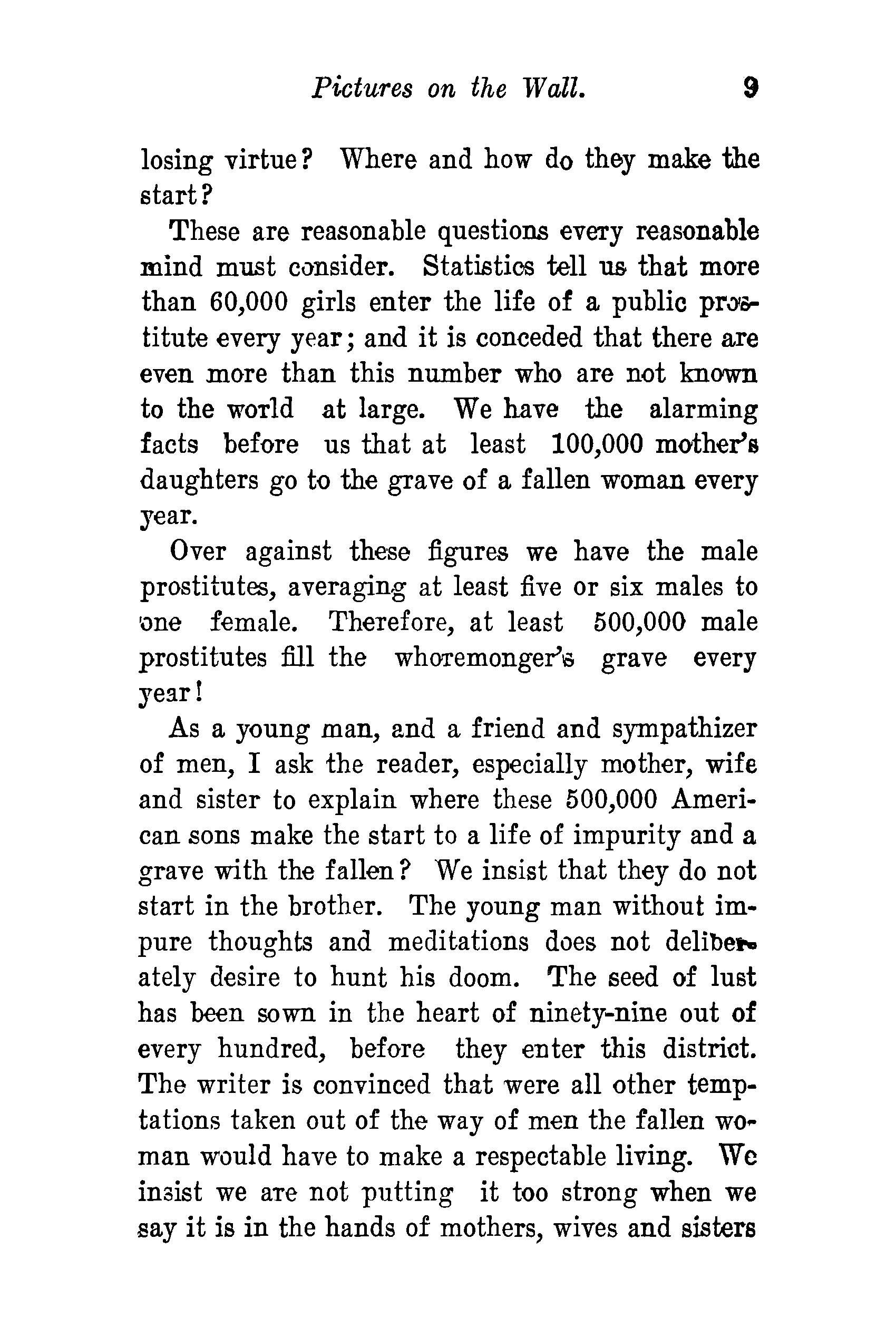 Pictures on the Wall. 9

losing virtue? Where and how do they make the start?

These are reasonable questions every reasonable mind must consider. Statistics tell us that more than 60,000 girls enter the life of a public prostitute every year; and it is conceded that there are even more than this number who are not known to the world at large. We have the alarming facts before us that at least 100,000 mother's daughters go to the grave of a fallen woman every year.

Over against these figures we have the male prostitutes, averaging at least five or six males to one female. Therefore, at least 500,000 male prostitutes fill the whoremonger's grave every year!

As a young man, and a friend and sympathizer of men, I ask the reader, especially mother, wife and sister to explain where these 500,000 American sons make the start to a life of impurity and a grave with the fallen? We insist that they do not start in the brother. The young man without impure thoughts and meditations does not deliberately desire to hunt his doom. The seed of lust has been sown in the heart of ninety-nine out of every hundred, before they enter this district. The writer is convinced that were all other temptations taken out of the way of men the fallen woman would have to make a respectable living. We insist we are not putting it too strong when we say it is in the hands of mothers, wives and sisters